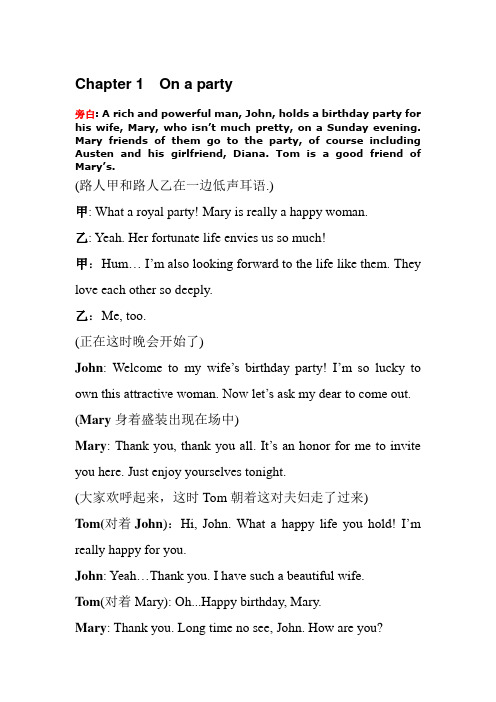 Chapter 1 On a party

旁白: A rich and powerful man, John, holds a birthday party for his wife, Mary, who isn't much pretty, on a Sunday evening. Mary friends of them go to the party, of course including Austen and his girlfriend, Diana. Tom is a good friend of Mary's.

(路人甲和路人乙在一边低声耳语.)

甲: What a royal party! Mary is really a happy woman.

乙: Yeah. Her fortunate life envies us so much!

甲：Hum… I'm also looking forward to the life like them. They love each other so deeply.

乙：Me, too.

(正在这时晚会开始了)

John: Welcome to my wife's birthday party! I'm so lucky to own this attractive woman. Now let's ask my dear to come out.

(Mary 身着盛装出现在场中)

Mary: Thank you, thank you all. It's an honor for me to invite you here. Just enjoy yourselves tonight.

(大家欢呼起来，这时 Tom 朝着这对夫妇走了过来)

Tom(对着 John)：Hi, John. What a happy life you hold! I'm really happy for you.

John: Yeah…Thank you. I have such a beautiful wife.

Tom(对着 Mary): Oh...Happy birthday, Mary.

Mary: Thank you. Long time no see, John. How are you?